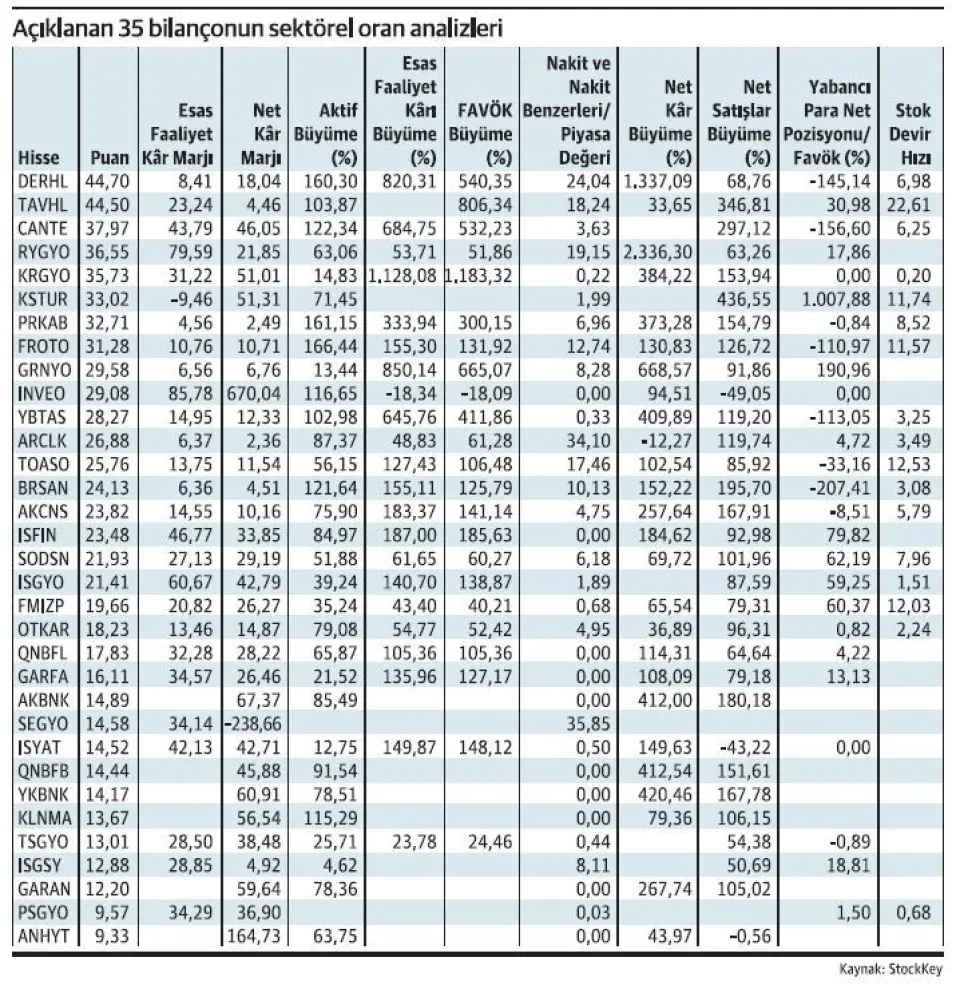 Açıklanan 35 bilançonun sektörel oran analizleri

| Hisse | Puan | Esas Faaliyet Kâr Marjı | Net Kâr Marjı | Aktif Büyüme (%) | Esas Faaliyet Kârı Büyüme (%) | FAVÖK Büyüme (%) | Nakit ve Nakit Benzerleri/ Piyasa Değeri | Net Kâr Büyüme (%) | Net Satışlar Büyüme (%) | Yabancı Para Net Pozisyonu/ Favök (%) | Stok Devir Hızı |
|---|---|---|---|---|---|---|---|---|---|---|---|
| DERHL | 44,70 | 8,41 | 18,04 | 160,30 | 820,31 | 540,35 | 24,04 | 1.337,09 | 68,76 | -145,14 | 6,98 |
| TAVHL | 44,50 | 23,24 | 4,46 | 103,87 | | 806,34 | 18,24 | 33,65 | 346,81 | 30,98 | 22,61 |
| CANTE | 37,97 | 43,79 | 46,05 | 122,34 | 684,75 | 532,23 | 3,63 | | 297,12 | -156,60 | 6,25 |
| RYGYO | 36,55 | 79,59 | 21,85 | 63,06 | 53,71 | 51,86 | 19,15 | 2.336,30 | 63,26 | 17,86 | |
| KRGYO | 35,73 | 31,22 | 51,01 | 14,83 | 1.128,08 | 1.183,32 | 0,22 | 384,22 | 153,94 | 0,00 | 0,20 |
| KSTUR | 33,02 | -9,46 | 51,31 | 71,45 | | | 1,99 | | 436,55 | 1.007,88 | 11,74 |
| PRKAB | 32,71 | 4,56 | 2,49 | 161,15 | 333,94 | 300,15 | 6,96 | 373,28 | 154,79 | -0,84 | 8,52 |
| FROTO | 31,28 | 10,76 | 10,71 | 166,44 | 155,30 | 131,92 | 12,74 | 130,83 | 126,72 | -110,97 | 11,57 |
| GRNYO | 29,58 | 6,56 | 6,76 | 13,44 | 850,14 | 665,07 | 8,28 | 668,57 | 91,86 | 190,96 | |
| INVEO | 29,08 | 85,78 | 670,04 | 116,65 | -18,34 | -18,09 | 0,00 | 94,51 | -49,05 | 0,00 | |
| YBTAS | 28,27 | 14,95 | 12,33 | 102,98 | 645,76 | 411,86 | 0,33 | 409,89 | 119,20 | -113,05 | 3,25 |
| ARCLK | 26,88 | 6,37 | 2,36 | 87,37 | 48,83 | 61,28 | 34,10 | -12,27 | 119,74 | 4,72 | 3,49 |
| TOASO | 25,76 | 13,75 | 11,54 | 56,15 | 127,43 | 106,48 | 17,46 | 102,54 | 85,92 | -33,16 | 12,53 |
| BRSAN | 24,13 | 6,36 | 4,51 | 121,64 | 155,11 | 125,79 | 10,13 | 152,22 | 195,70 | -207,41 | 3,08 |
| AKCNS | 23,82 | 14,55 | 10,16 | 75,90 | 183,37 | 141,14 | 4,75 | 257,64 | 167,91 | -8,51 | 5,79 |
| ISFIN | 23,48 | 46,77 | 33,85 | 84,97 | 187,00 | 185,63 | 0,00 | 184,62 | 92,98 | 79,82 | |
| SODSN | 21,93 | 27,13 | 29,19 | 51,88 | 61,65 | 60,27 | 6,18 | 69,72 | 101,96 | 62,19 | 7,96 |
| ISGYO | 21,41 | 60,67 | 42,79 | 39,24 | 140,70 | 138,87 | 1,89 | | 87,59 | 59,25 | 1,51 |
| FMIZP | 19,66 | 20,82 | 26,27 | 35,24 | 43,40 | 40,21 | 0,68 | 65,54 | 79,31 | 60,37 | 12,03 |
| OTKAR | 18,23 | 13,46 | 14,87 | 79,08 | 54,77 | 52,42 | 4,95 | 36,89 | 96,31 | 0,82 | 2,24 |
| QNBFL | 17,83 | 32,28 | 28,22 | 65,87 | 105,36 | 105,36 | 0,00 | 114,31 | 64,64 | 4,22 | |
| GARFA | 16,11 | 34,57 | 26,46 | 21,52 | 135,96 | 127,17 | 0,00 | 108,09 | 79,18 | 13,13 | |
| AKBNK | 14,89 | | 67,37 | 85,49 | | | 0,00 | 412,00 | 180,18 | | |
| SEGYO | 14,58 | 34,14 | -238,66 | | | | 35,85 | | | | |
| ISYAT | 14,52 | 42,13 | 42,71 | 12,75 | 149,87 | 148,12 | 0,50 | 149,63 | -43,22 | 0,00 | |
| QNBFB | 14,44 | | 45,88 | 91,54 | | | 0,00 | 412,54 | 151,61 | | |
| YKBNK | 14,17 | | 60,91 | 78,51 | | | 0,00 | 420,46 | 167,78 | | |
| KLNMA | 13,67 | | 56,54 | 115,29 | | | 0,00 | 79,36 | 106,15 | | |
| TSGYO | 13,01 | 28,50 | 38,48 | 25,71 | 23,78 | 24,46 | 0,44 | | 54,38 | -0,89 | |
| ISGSY | 12,88 | 28,85 | 4,92 | 4,62 | | | 8,11 | | 50,69 | 18,81 | |
| GARAN | 12,20 | | 59,64 | 78,36 | | | 0,00 | 267,74 | 105,02 | | |
| PSGYO | 9,57 | 34,29 | 36,90 | | | | 0,03 | | | 1,50 | 0,68 |
| ANHYT | 9,33 | | 164,73 | 63,75 | | | 0,00 | 43,97 | -0,56 | | |

Kaynak: StockKey